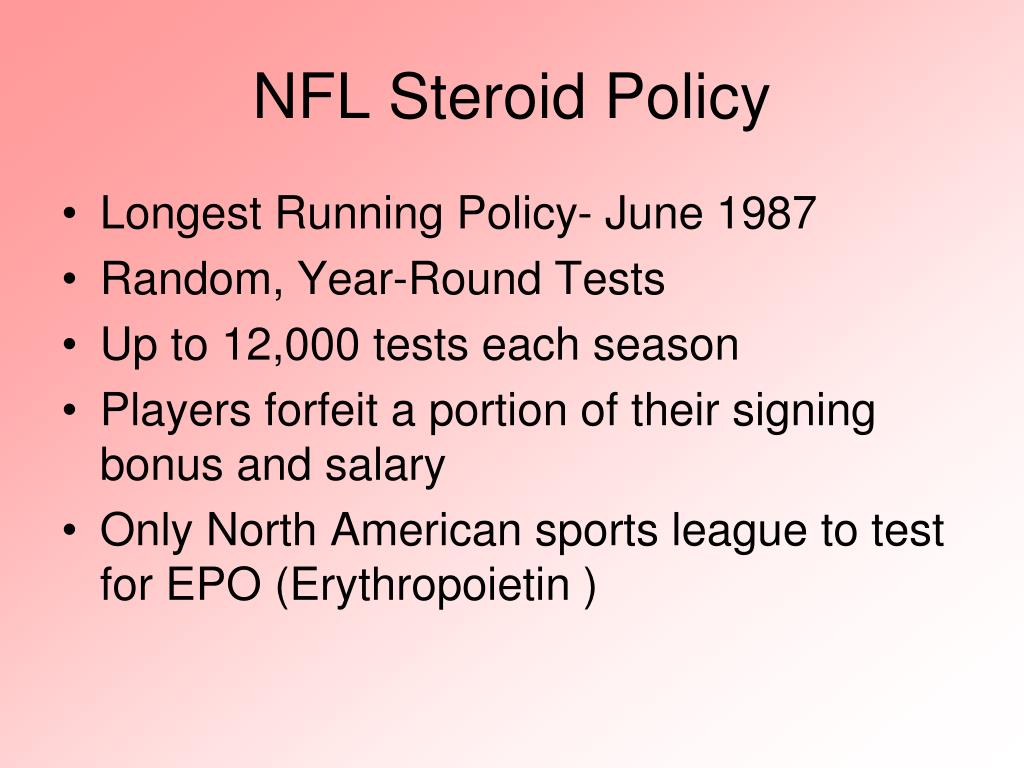 NFL Steroid Policy

• Longest Running Policy- June 1987
• Random, Year-Round Tests
• Up to 12,000 tests each season
• Players forfeit a portion of their signing bonus and salary
• Only North American sports league to test for EPO (Erythropoietin )